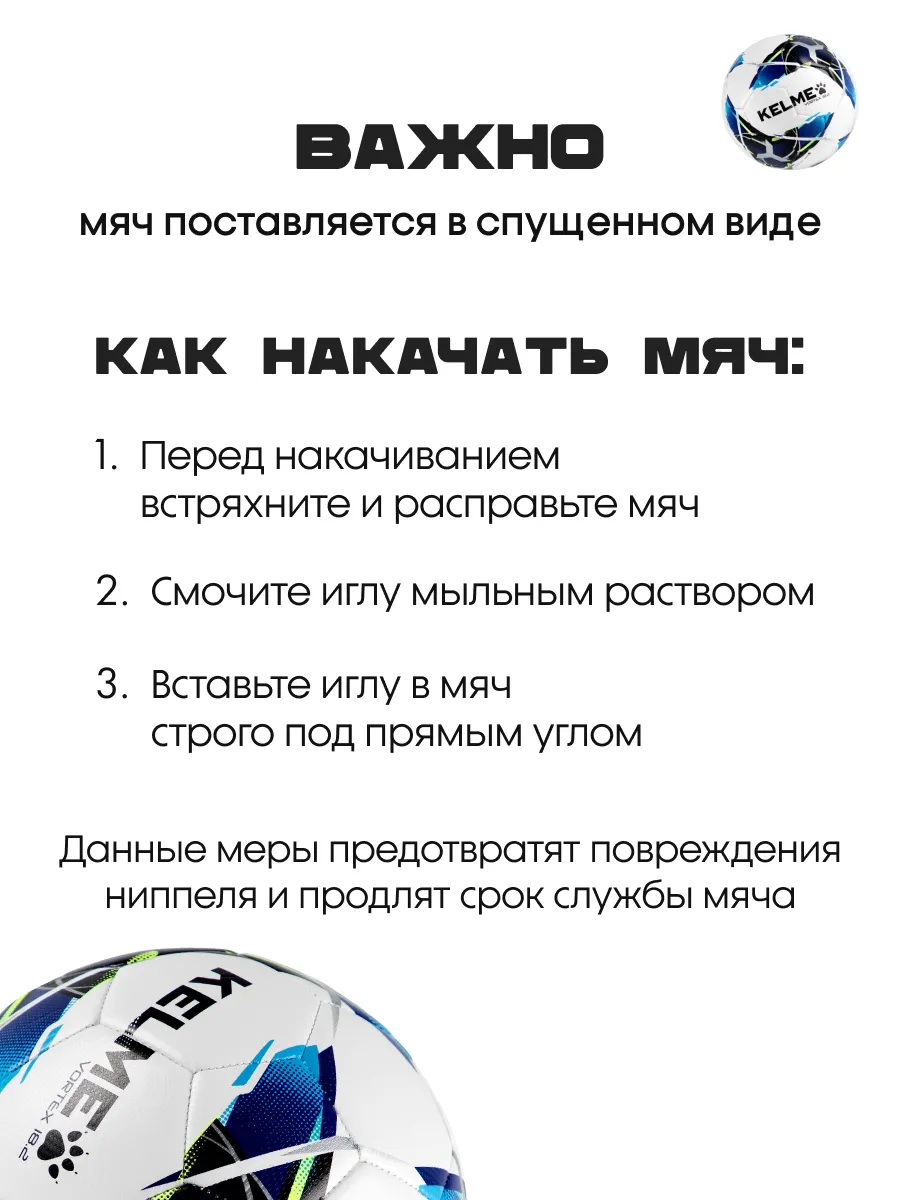 KELME

ВАЖНО

мяч поставляется в спущенном виде

КАК НАКАЧАТЬ МЯЧ:

1. Перед накачиванием встряхните и расправьте мяч

2. Смочите иглу мыльным раствором

3. Вставьте иглу в мяч строго под прямым углом

Данные меры предотвратят повреждения ниппеля и продлят срок службы мяча

KELME
VORTEX 18.2